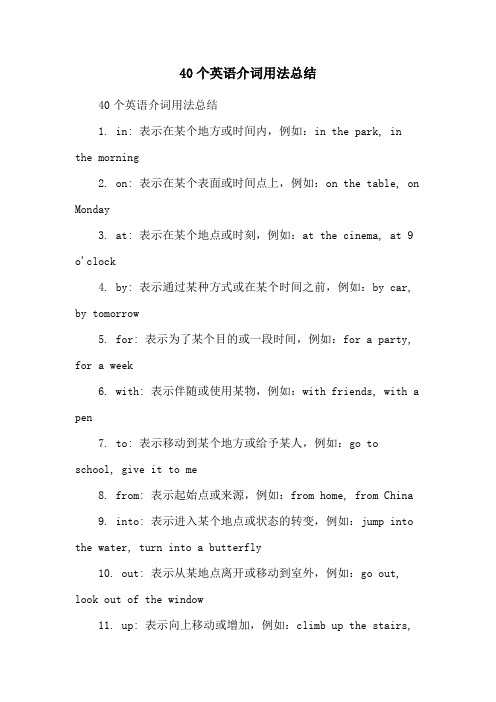 40个英语介词用法总结

40个英语介词用法总结

1. in: 表示在某个地方或时间内，例如：in the park, in the morning

2. on: 表示在某个表面或时间点上，例如：on the table, on Monday

3. at: 表示在某个地点或时刻，例如：at the cinema, at 9 o'clock

4. by: 表示通过某种方式或在某个时间之前，例如：by car, by tomorrow

5. for: 表示为了某个目的或一段时间，例如：for a party, for a week

6. with: 表示伴随或使用某物，例如：with friends, with a pen

7. to: 表示移动到某个地方或给予某人，例如：go to school, give it to me

8. from: 表示起始点或来源，例如：from home, from China

9. into: 表示进入某个地点或状态的转变，例如：jump into the water, turn into a butterfly

10. out: 表示从某地点离开或移动到室外，例如：go out, look out of the window

11. up: 表示向上移动或增加，例如：climb up the stairs,